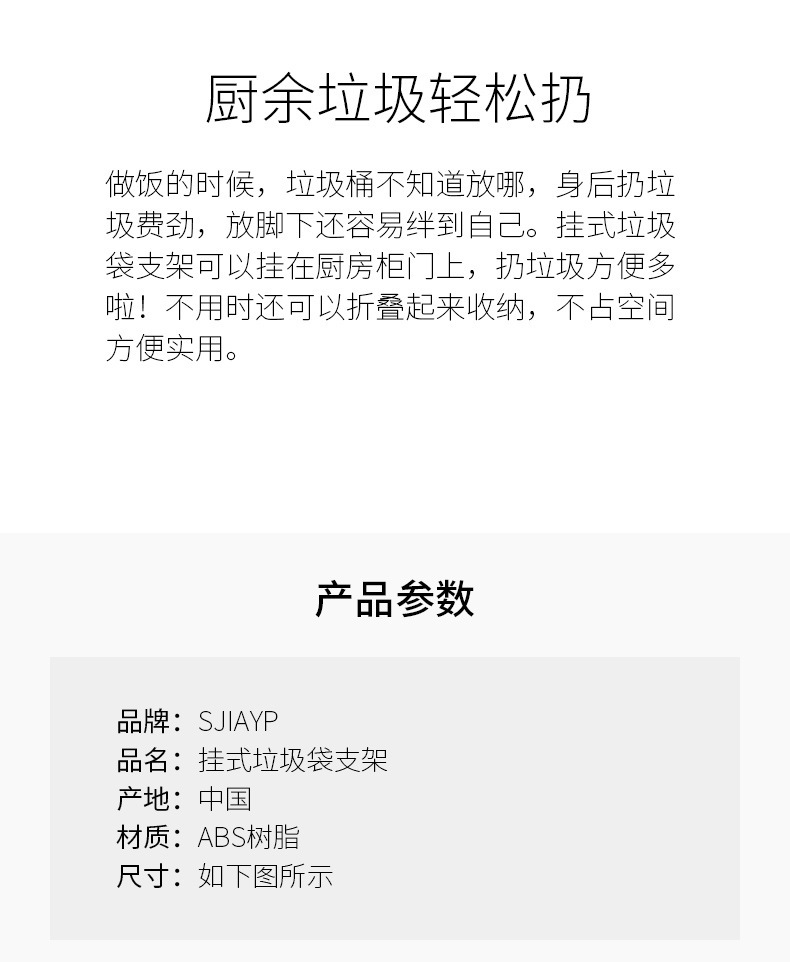 厨余垃圾轻松扔

做饭的时候，垃圾桶不知道放哪，身后扔垃圾费劲，放脚下还容易绊到自己。挂式垃圾袋支架可以挂在厨房柜门上，扔垃圾方便多啦！不用时还可以折叠起来收纳，不占空间方便实用。

产品参数

品牌：SJIAYP
品名：挂式垃圾袋支架
产地：中国
材质：ABS树脂
尺寸：如下图所示